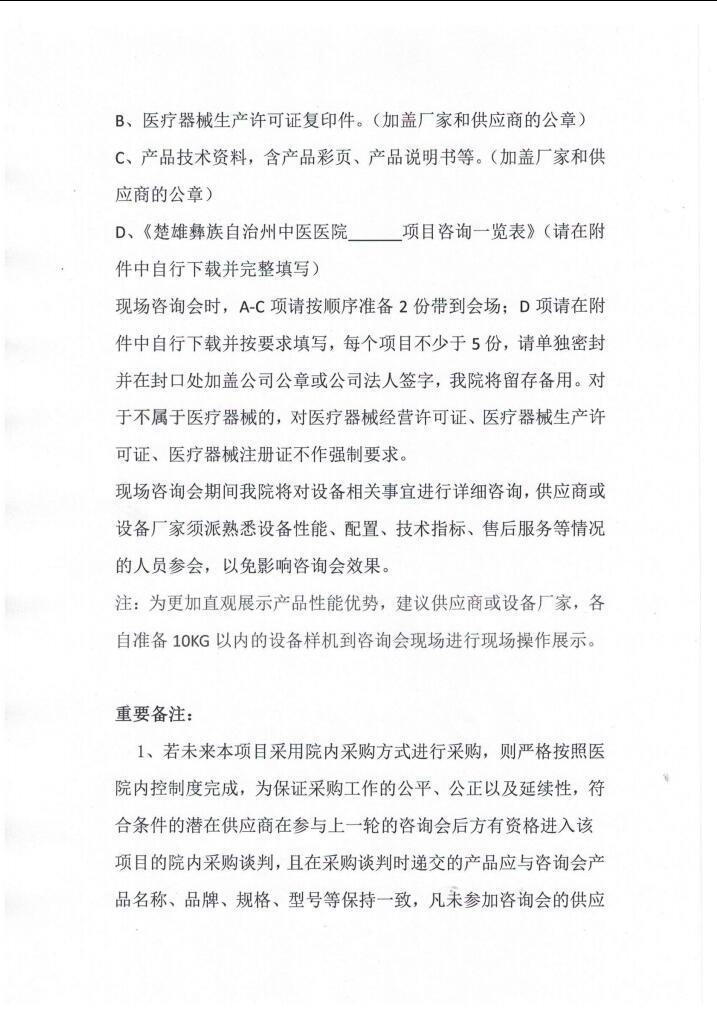 B、医疗器械生产许可证复印件。（加盖厂家和供应商的公章）

C、产品技术资料，含产品彩页、产品说明书等。（加盖厂家和供应商的公章）

D、《楚雄彝族自治州中医医院______项目咨询一览表》（请在附件中自行下载并完整填写）

现场咨询会时，A-C 项请按顺序准备 2 份带到会场；D 项请在附件中自行下载并按要求填写，每个项目不少于 5 份，请单独密封并在封口处加盖公司公章或公司法人签字，我院将留存备用。对于不属于医疗器械的，对医疗器械经营许可证、医疗器械生产许可证、医疗器械注册证不作强制要求。

现场咨询会期间我院将对设备相关事宜进行详细咨询，供应商或设备厂家须派熟悉设备性能、配置、技术指标、售后服务等情况的人员参会，以免影响咨询会效果。

注：为更加直观展示产品性能优势，建议供应商或设备厂家，各自准备 10KG 以内的设备样机到咨询会现场进行现场操作展示。

重要备注：

1、若未来本项目采用院内采购方式进行采购，则严格按照医院内控制度完成，为保证采购工作的公平、公正以及延续性，符合条件的潜在供应商在参与上一轮的咨询会后方有资格进入该项目的院内采购谈判，且在采购谈判时递交的产品应与咨询会产品名称、品牌、规格、型号等保持一致，凡未参加咨询会的供应